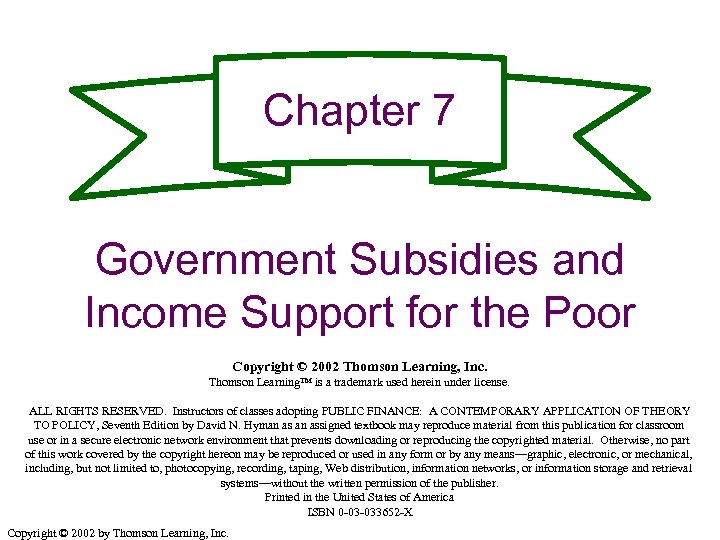 Chapter 7

Government Subsidies and Income Support for the Poor

Copyright © 2002 Thomson Learning, Inc.
Thomson Learning™ is a trademark used herein under license.

ALL RIGHTS RESERVED. Instructors of classes adopting PUBLIC FINANCE: A CONTEMPORARY APPLICATION OF THEORY TO POLICY, Seventh Edition by David N. Hyman as an assigned textbook may reproduce material from this publication for classroom use or in a secure electronic network environment that prevents downloading or reproducing the copyrighted material. Otherwise, no part of this work covered by the copyright hereon may be reproduced or used in any form or by any means—graphic, electronic, or mechanical, including, but not limited to, photocopying, recording, taping, Web distribution, information networks, or information storage and retrieval systems—without the written permission of the publisher.
Printed in the United States of America
ISBN 0-03-033652-X

Copyright © 2002 by Thomson Learning, Inc.